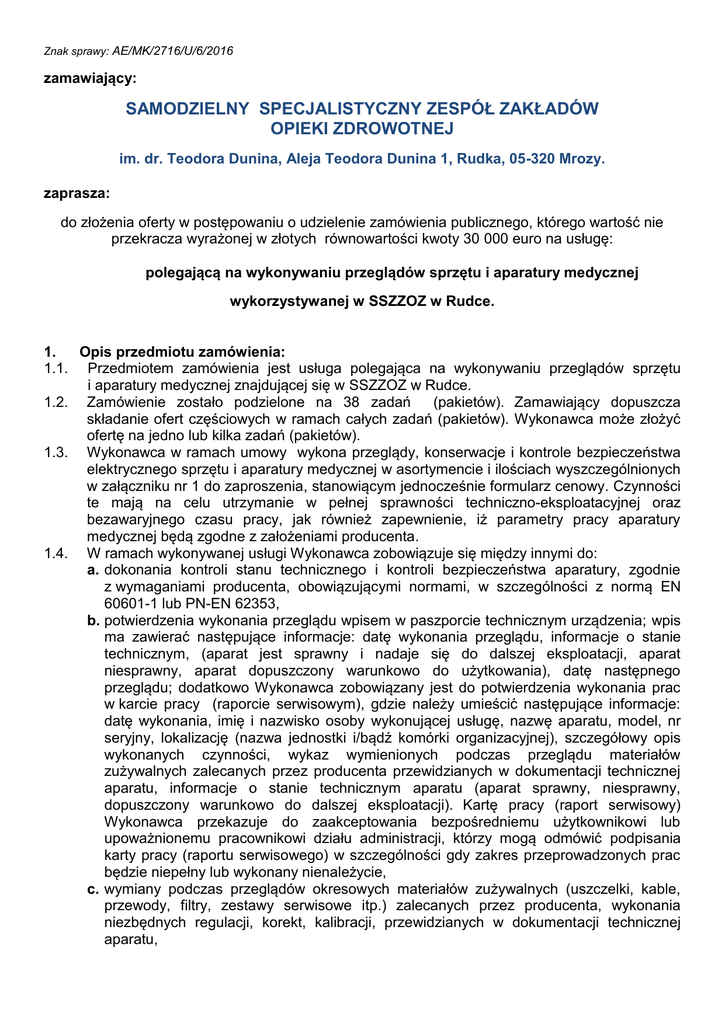 Znak sprawy: AE/MK/2716/U/6/2016

zamawiający:

SAMODZIELNY SPECJALISTYCZNY ZESPÓŁ ZAKŁADÓW OPIEKI ZDROWOTNEJ

im. dr. Teodora Dunina, Aleja Teodora Dunina 1, Rudka, 05-320 Mrozy.

zaprasza:

do złożenia oferty w postępowaniu o udzielenie zamówienia publicznego, którego wartość nie przekracza wyrażonej w złotych równowartości kwoty 30 000 euro na usługę:

polegającą na wykonywaniu przeglądów sprzętu i aparatury medycznej

wykorzystywanej w SSZZOZ w Rudce.

1. Opis przedmiotu zamówienia:
1.1. Przedmiotem zamówienia jest usługa polegająca na wykonywaniu przeglądów sprzętu i aparatury medycznej znajdującej się w SSZZOZ w Rudce.
1.2. Zamówienie zostało podzielone na 38 zadań (pakietów). Zamawiający dopuszcza składanie ofert częściowych w ramach całych zadań (pakietów). Wykonawca może złożyć ofertę na jedno lub kilka zadań (pakietów).
1.3. Wykonawca w ramach umowy wykona przeglądy, konserwacje i kontrole bezpieczeństwa elektrycznego sprzętu i aparatury medycznej w asortymencie i ilościach wyszczególnionych w załączniku nr 1 do zaproszenia, stanowiącym jednocześnie formularz cenowy. Czynności te mają na celu utrzymanie w pełnej sprawności techniczno-eksploatacyjnej oraz bezawaryjnego czasu pracy, jak również zapewnienie, iż parametry pracy aparatury medycznej będą zgodne z założeniami producenta.
1.4. W ramach wykonywanej usługi Wykonawca zobowiązuje się między innymi do:
a. dokonania kontroli stanu technicznego i kontroli bezpieczeństwa aparatury, zgodnie z wymaganiami producenta, obowiązującymi normami, w szczególności z normą EN 60601-1 lub PN-EN 62353,
b. potwierdzenia wykonania przeglądu wpisem w paszporcie technicznym urządzenia; wpis ma zawierać następujące informacje: datę wykonania przeglądu, informacje o stanie technicznym, (aparat jest sprawny i nadaje się do dalszej eksploatacji, aparat niesprawny, aparat dopuszczony warunkowo do użytkowania), datę następnego przeglądu; dodatkowo Wykonawca zobowiązany jest do potwierdzenia wykonania prac w karcie pracy (raporcie serwisowym), gdzie należy umieścić następujące informacje: datę wykonania, imię i nazwisko osoby wykonującej usługę, nazwę aparatu, model, nr seryjny, lokalizację (nazwa jednostki i/bądź komórki organizacyjnej), szczegółowy opis wykonanych czynności, wykaz wymienionych podczas przeglądu materiałów zużywalnych zalecanych przez producenta przewidzianych w dokumentacji technicznej aparatu, informacje o stanie technicznym aparatu (aparat sprawny, niesprawny, dopuszczony warunkowo do dalszej eksploatacji). Kartę pracy (raport serwisowy) Wykonawca przekazuje do zaakceptowania bezpośredniemu użytkownikowi lub upoważnionemu pracownikowi działu administracji, którzy mogą odmówić podpisania karty pracy (raportu serwisowego) w szczególności gdy zakres przeprowadzonych prac będzie niepełny lub wykonany nienależycie,
c. wymiany podczas przeglądów okresowych materiałów zużywalnych (uszczelki, kable, przewody, filtry, zestawy serwisowe itp.) zalecanych przez producenta, wykonania niezbędnych regulacji, korekt, kalibracji, przewidzianych w dokumentacji technicznej aparatu,